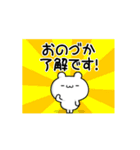 おのづか
了解です!